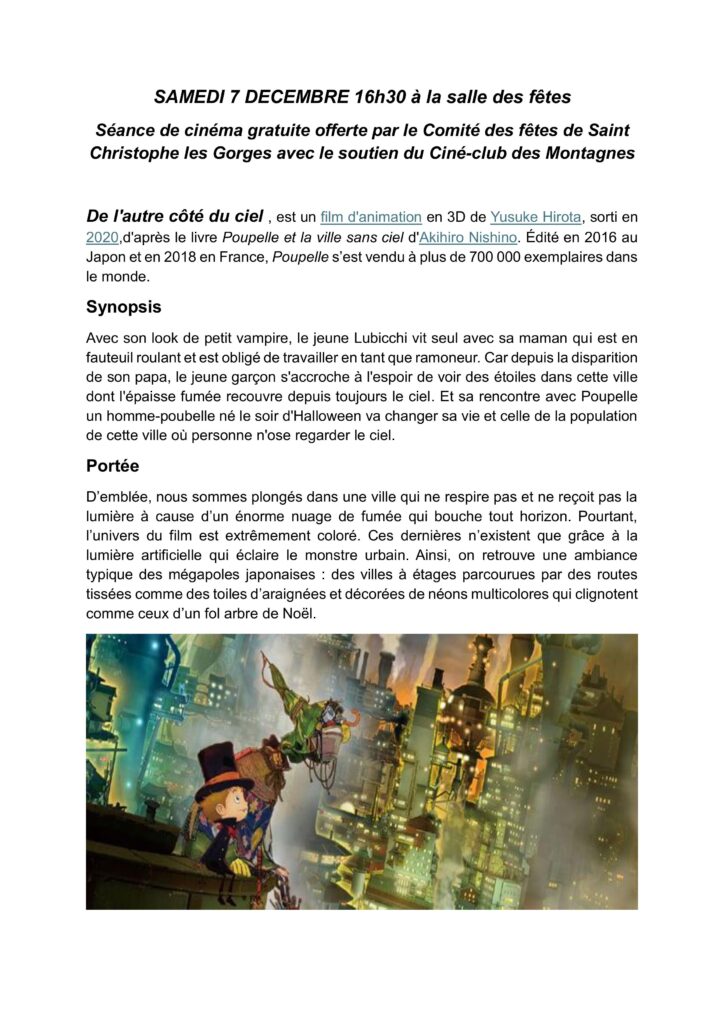 SAMEDI 7 DECEMBRE 16h30 à la salle des fêtes

Séance de cinéma gratuite offerte par le Comité des fêtes de Saint Christophe les Gorges avec le soutien du Ciné-club des Montagnes

De l'autre côté du ciel , est un film d'animation en 3D de Yusuke Hirota, sorti en 2020,d'après le livre Poupelle et la ville sans ciel d'Akihiro Nishino. Édité en 2016 au Japon et en 2018 en France, Poupelle s'est vendu à plus de 700 000 exemplaires dans le monde.

Synopsis

Avec son look de petit vampire, le jeune Lubicchi vit seul avec sa maman qui est en fauteuil roulant et est obligé de travailler en tant que ramoneur. Car depuis la disparition de son papa, le jeune garçon s'accroche à l'espoir de voir des étoiles dans cette ville dont l'épaisse fumée recouvre depuis toujours le ciel. Et sa rencontre avec Poupelle un homme-poubelle né le soir d'Halloween va changer sa vie et celle de la population de cette ville où personne n'ose regarder le ciel.

Portée

D'emblée, nous sommes plongés dans une ville qui ne respire pas et ne reçoit pas la lumière à cause d'un énorme nuage de fumée qui bouche tout horizon. Pourtant, l'univers du film est extrêmement coloré. Ces dernières n'existent que grâce à la lumière artificielle qui éclaire le monstre urbain. Ainsi, on retrouve une ambiance typique des mégapoles japonaises : des villes à étages parcourues par des routes tissées comme des toiles d'araignées et décorées de néons multicolores qui clignotent comme ceux d'un fol arbre de Noël.